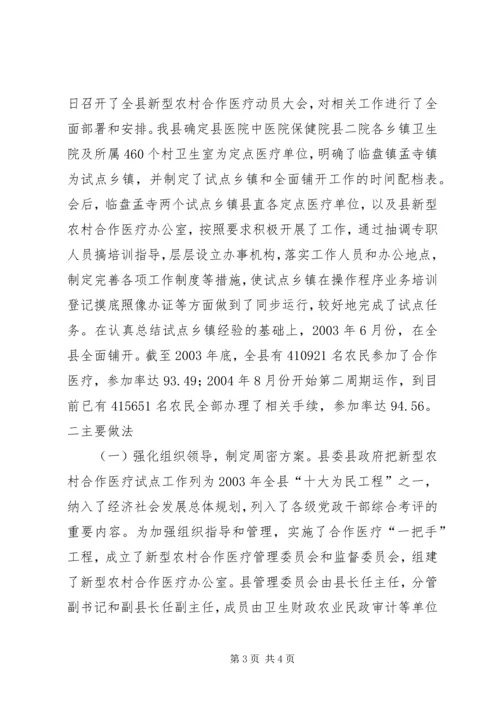 日召开了全县新型农村合作医疗动员大会，对相关工作进行了全面部署和安排。我县确定县医院中医院保健院县二院各乡镇卫生院及所属 460 个村卫生室为定点医疗单位，明确了临盘镇孟寺镇为试点乡镇，并制定了试点乡镇和全面铺开工作的时间配档表。会后，临盘孟寺两个试点乡镇县直各定点医疗单位，以及县新型农村合作医疗办公室，按照要求积极开展了工作，通过抽调专职人员搞培训指导，层层设立办事机构，落实工作人员和办公地点，制定完善各项工作制度等措施，使试点乡镇在操作程序业务培训登记摸底照像办证等方面做到了同步运行，较好地完成了试点任务。在认真总结试点乡镇经验的基础上，2003 年 6 月份，在全县全面铺开。截至 2003 年底，全县有 410921 名农民参加了合作医疗，参加率达 93.49；2004 年 8 月份开始第二周期运作，到目前已有 415651 名农民全部办理了相关手续，参加率达 94.56。

二主要做法

（一）强化组织领导，制定周密方案。县委县政府把新型农村合作医疗试点工作列为 2003 年全县“十大为民工程”之一，纳入了经济社会发展总体规划，列入了各级党政干部综合考评的重要内容。为加强组织指导和管理，实施了合作医疗“一把手”工程，成立了新型农村合作医疗管理委员会和监督委员会，组建了新型农村合作医疗办公室。县管理委员会由县长任主任，分管副书记和副县长任副主任，成员由卫生财政农业民政审计等单位

第 3 页 共 4 页